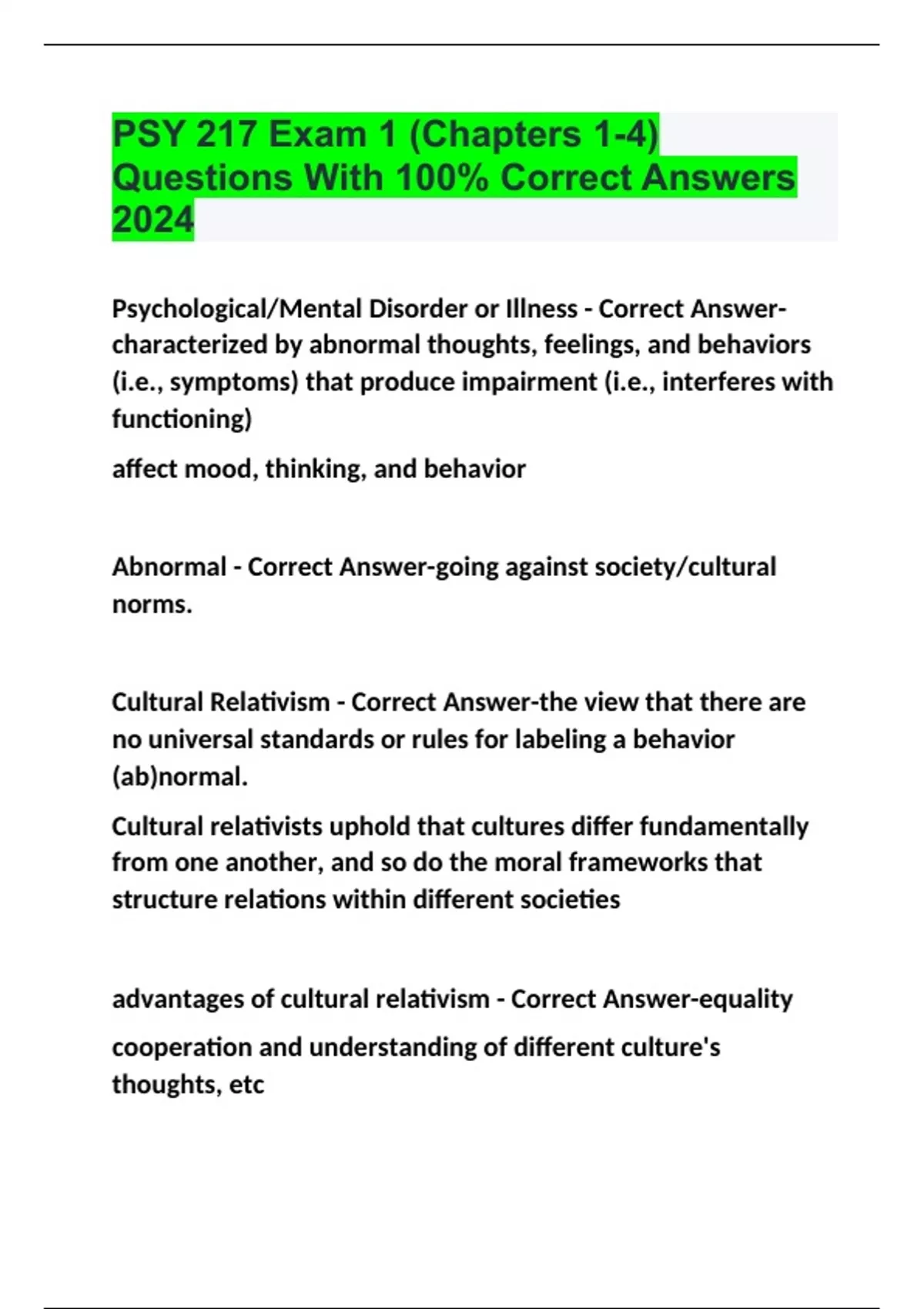 PSY 217 Exam 1 (Chapters 1-4) Questions With 100% Correct Answers 2024

Psychological/Mental Disorder or Illness - Correct Answer-characterized by abnormal thoughts, feelings, and behaviors (i.e., symptoms) that produce impairment (i.e., interferes with functioning)

affect mood, thinking, and behavior

Abnormal - Correct Answer-going against society/cultural norms.

Cultural Relativism - Correct Answer-the view that there are no universal standards or rules for labeling a behavior (ab)normal.

Cultural relativists uphold that cultures differ fundamentally from one another, and so do the moral frameworks that structure relations within different societies

advantages of cultural relativism - Correct Answer-equality

cooperation and understanding of different culture's thoughts, etc